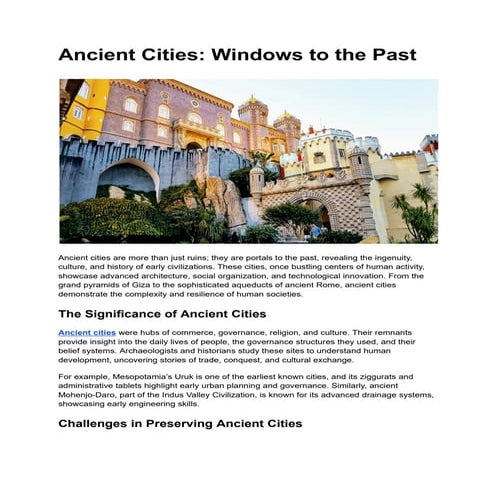 Ancient Cities: Windows to the Past

Ancient cities are more than just ruins; they are portals to the past, revealing the ingenuity, culture, and history of early civilizations. These cities, once bustling centers of human activity, showcase advanced architecture, social organization, and technological innovation. From the grand pyramids of Giza to the sophisticated aqueducts of ancient Rome, ancient cities demonstrate the complexity and resilience of human societies.

The Significance of Ancient Cities

Ancient cities were hubs of commerce, governance, religion, and culture. Their remnants provide insight into the daily lives of people, the governance structures they used, and their belief systems. Archaeologists and historians study these sites to understand human development, uncovering stories of trade, conquest, and cultural exchange.

For example, Mesopotamia's Uruk is one of the earliest known cities, and its ziggurats and administrative tablets highlight early urban planning and governance. Similarly, ancient Mohenjo-Daro, part of the Indus Valley Civilization, is known for its advanced drainage systems, showcasing early engineering skills.

Challenges in Preserving Ancient Cities